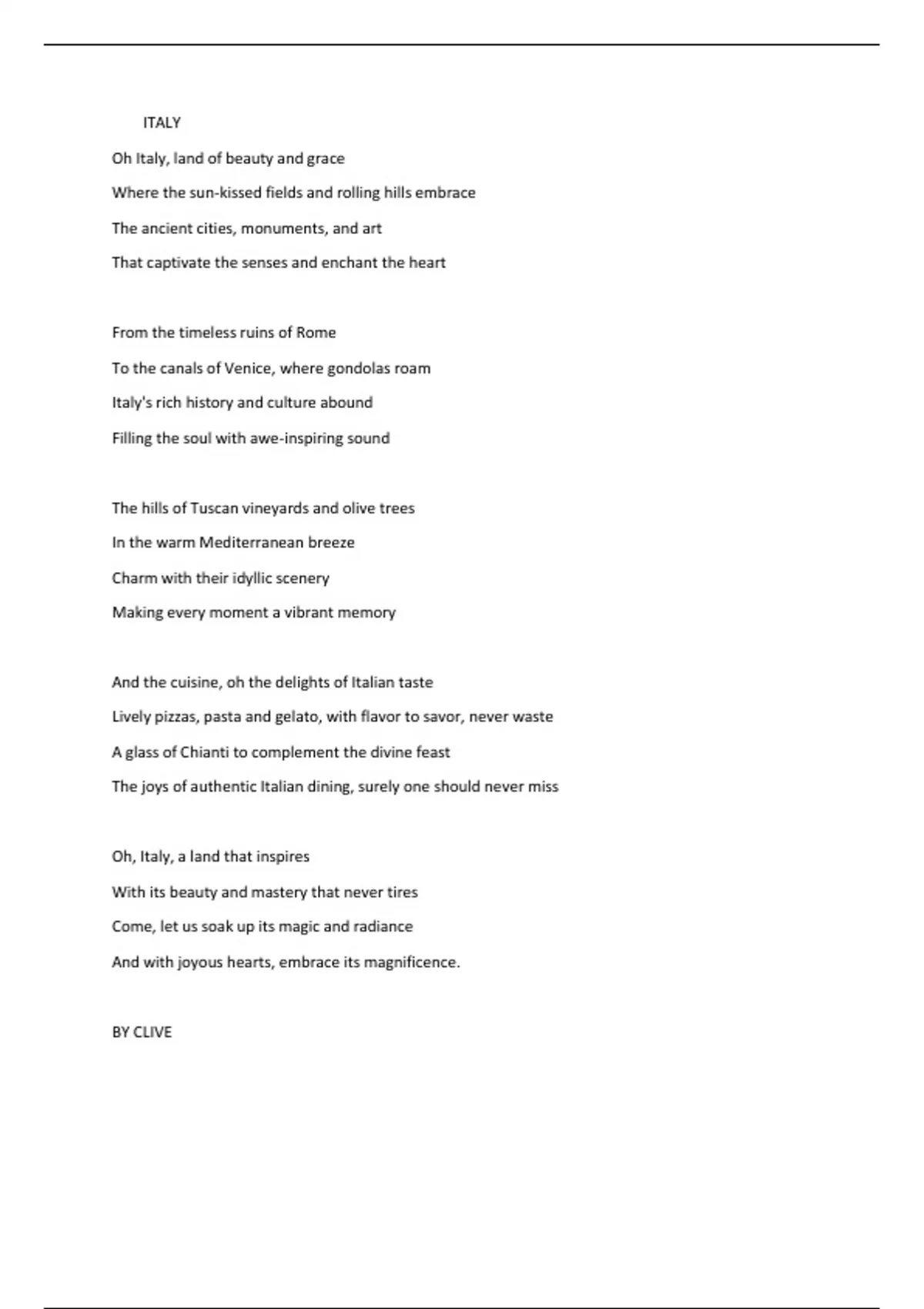 ITALY

Oh Italy, land of beauty and grace
Where the sun-kissed fields and rolling hills embrace
The ancient cities, monuments, and art
That captivate the senses and enchant the heart

From the timeless ruins of Rome
To the canals of Venice, where gondolas roam
Italy's rich history and culture abound
Filling the soul with awe-inspiring sound

The hills of Tuscan vineyards and olive trees
In the warm Mediterranean breeze
Charm with their idyllic scenery
Making every moment a vibrant memory

And the cuisine, oh the delights of Italian taste
Lively pizzas, pasta and gelato, with flavor to savor, never waste
A glass of Chianti to complement the divine feast
The joys of authentic Italian dining, surely one should never miss

Oh, Italy, a land that inspires
With its beauty and mastery that never tires
Come, let us soak up its magic and radiance
And with joyous hearts, embrace its magnificence.

BY CLIVE